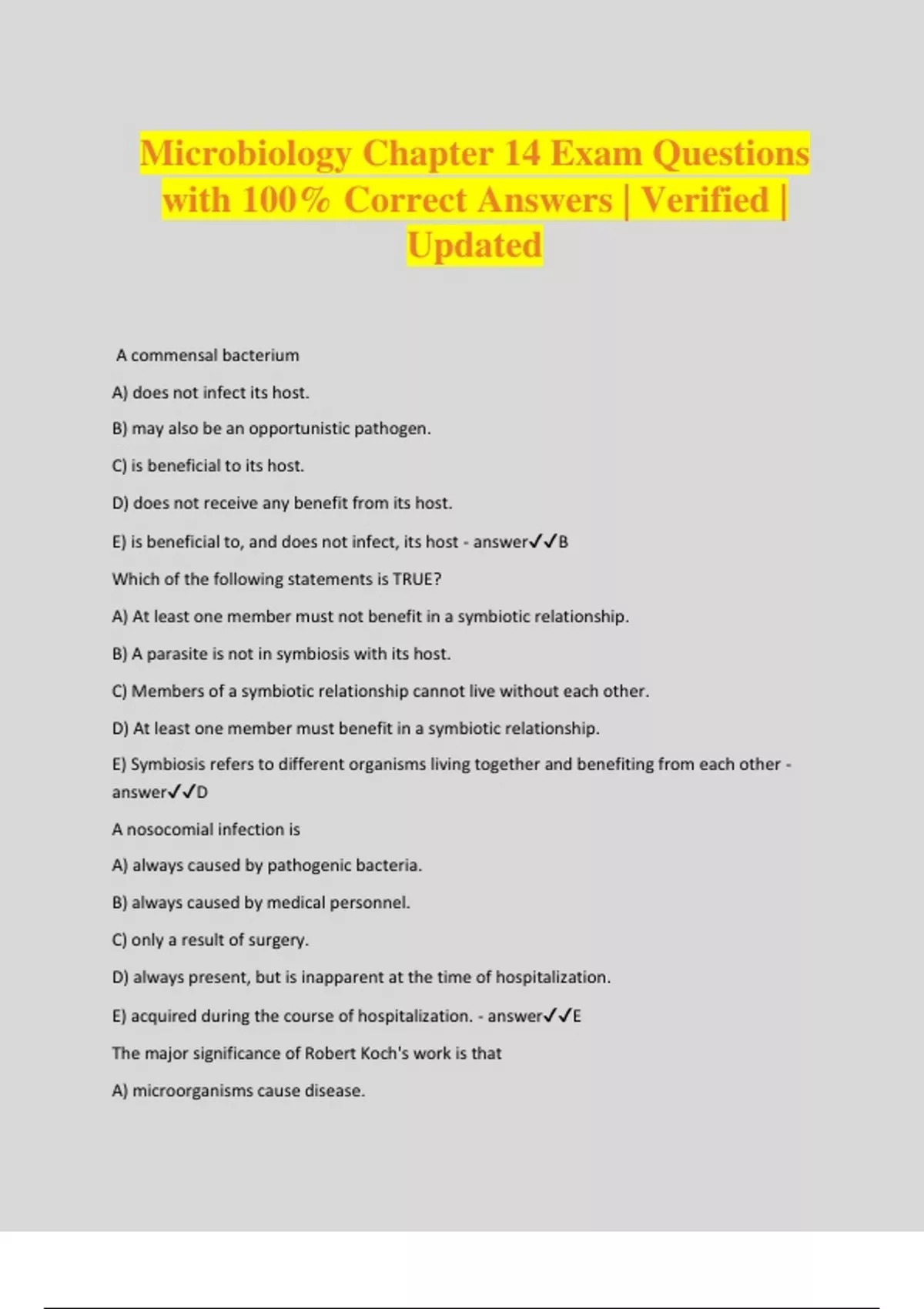 Microbiology Chapter 14 Exam Questions with 100% Correct Answers | Verified | Updated

A commensal bacterium

A) does not infect its host.

B) may also be an opportunistic pathogen.

C) is beneficial to its host.

D) does not receive any benefit from its host.

E) is beneficial to, and does not infect, its host - answer✓✓B

Which of the following statements is TRUE?

A) At least one member must not benefit in a symbiotic relationship.

B) A parasite is not in symbiosis with its host.

C) Members of a symbiotic relationship cannot live without each other.

D) At least one member must benefit in a symbiotic relationship.

E) Symbiosis refers to different organisms living together and benefiting from each other - answer✓✓D

A nosocomial infection is

A) always caused by pathogenic bacteria.

B) always caused by medical personnel.

C) only a result of surgery.

D) always present, but is inapparent at the time of hospitalization.

E) acquired during the course of hospitalization. - answer✓✓E

The major significance of Robert Koch's work is that

A) microorganisms cause disease.